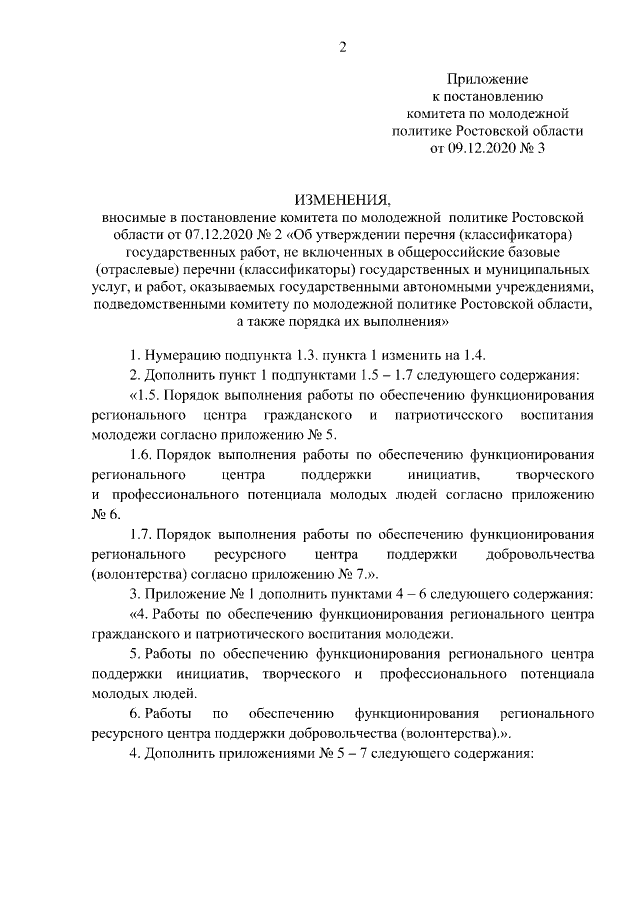 2

Приложение
к постановлению
комитета по молодежной
политике Ростовской области
от 09.12.2020 № 3

ИЗМЕНЕНИЯ,
вносимые в постановление комитета по молодежной политике Ростовской области от 07.12.2020 № 2 «Об утверждении перечня (классификатора) государственных работ, не включенных в общероссийские базовые (отраслевые) перечни (классификаторы) государственных и муниципальных услуг, и работ, оказываемых государственными автономными учреждениями, подведомственными комитету по молодежной политике Ростовской области, а также порядка их выполнения»

1. Нумерацию подпункта 1.3. пункта 1 изменить на 1.4.

2. Дополнить пункт 1 подпунктами 1.5 – 1.7 следующего содержания:

«1.5. Порядок выполнения работы по обеспечению функционирования регионального центра гражданского и патриотического воспитания молодежи согласно приложению № 5.

1.6. Порядок выполнения работы по обеспечению функционирования регионального центра поддержки инициатив, творческого и профессионального потенциала молодых людей согласно приложению № 6.

1.7. Порядок выполнения работы по обеспечению функционирования регионального ресурсного центра поддержки добровольчества (волонтерства) согласно приложению № 7.».

3. Приложение № 1 дополнить пунктами 4 – 6 следующего содержания:

«4. Работы по обеспечению функционирования регионального центра гражданского и патриотического воспитания молодежи.

5. Работы по обеспечению функционирования регионального центра поддержки инициатив, творческого и профессионального потенциала молодых людей.

6. Работы по обеспечению функционирования регионального ресурсного центра поддержки добровольчества (волонтерства).».

4. Дополнить приложениями № 5 – 7 следующего содержания: